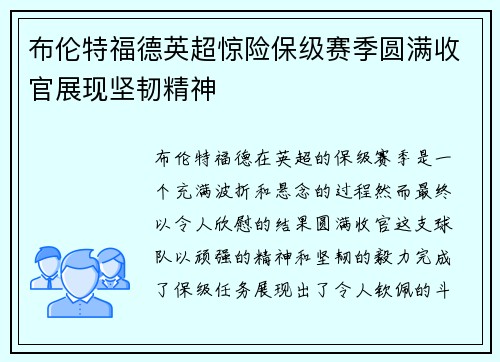 布伦特福德英超惊险保级赛季圆满收官展现坚韧精神

布伦特福德在英超的保级赛季是一个充满波折和悬念的过程然而最终以令人欣慰的结果圆满收官这支球队以顽强的精神和坚韧的毅力完成了保级任务展现出了令人钦佩的斗